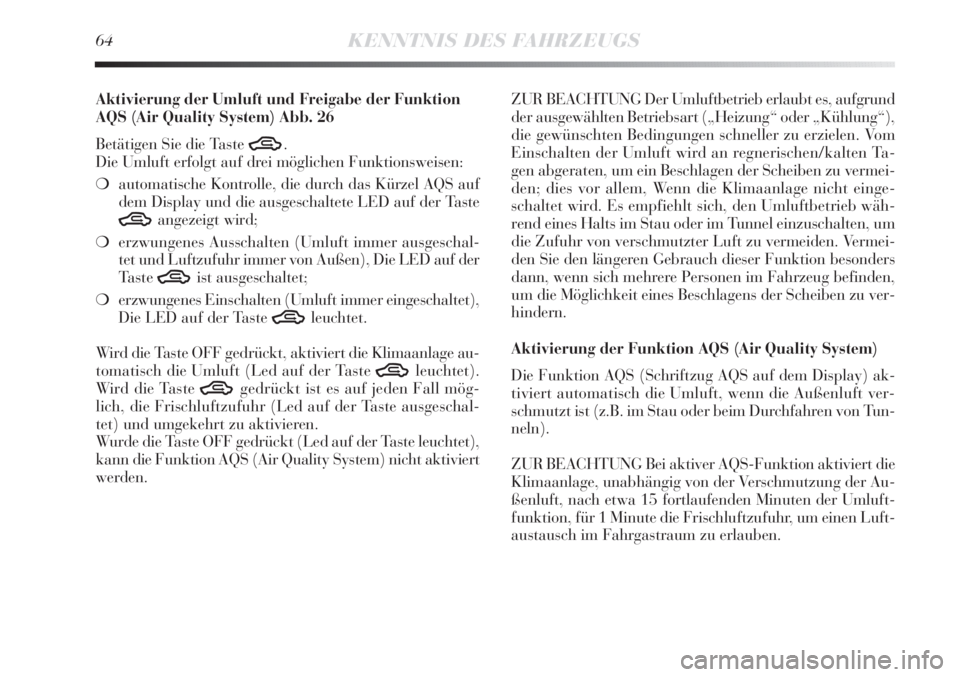 64 KENNTNIS DES FAHRZEUGS

Aktivierung der Umluft und Freigabe der Funktion AQS (Air Quality System) Abb. 26

Betätigen Sie die Taste .
Die Umluft erfolgt auf drei möglichen Funktionsweisen:

❍ automatische Kontrolle, die durch das Kürzel AQS auf dem Display und die ausgeschaltete LED auf der Taste angezeigt wird;

❍ erzwungenes Ausschalten (Umluft immer ausgeschaltet und Luftzufuhr immer von Außen), Die LED auf der Taste ist ausgeschaltet;

❍ erzwungenes Einschalten (Umluft immer eingeschaltet), Die LED auf der Taste leuchtet.

Wird die Taste OFF gedrückt, aktiviert die Klimaanlage automatisch die Umluft (Led auf der Taste leuchtet). Wird die Taste gedrückt ist es auf jeden Fall möglich, die Frischluftzufuhr (Led auf der Taste ausgeschaltet) und umgekehrt zu aktivieren.
Wurde die Taste OFF gedrückt (Led auf der Taste leuchtet), kann die Funktion AQS (Air Quality System) nicht aktiviert werden.

ZUR BEACHTUNG Der Umluftbetrieb erlaubt es, aufgrund der ausgewählten Betriebsart („Heizung“ oder „Kühlung“), die gewünschten Bedingungen schneller zu erzielen. Vom Einschalten der Umluft wird an regnerischen/kalten Tagen abgeraten, um ein Beschlagen der Scheiben zu vermeiden; dies vor allem, Wenn die Klimaanlage nicht eingeschaltet wird. Es empfiehlt sich, den Umluftbetrieb während eines Halts im Stau oder im Tunnel einzuschalten, um die Zufuhr von verschmutzter Luft zu vermeiden. Vermeiden Sie den längeren Gebrauch dieser Funktion besonders dann, wenn sich mehrere Personen im Fahrzeug befinden, um die Möglichkeit eines Beschlagens der Scheiben zu verhindern.

Aktivierung der Funktion AQS (Air Quality System)

Die Funktion AQS (Schriftzug AQS auf dem Display) aktiviert automatisch die Umluft, wenn die Außenluft verschmutzt ist (z.B. im Stau oder beim Durchfahren von Tunneln).

ZUR BEACHTUNG Bei aktiver AQS-Funktion aktiviert die Klimaanlage, unabhängig von der Verschmutzung der Außenluft, nach etwa 15 fortlaufenden Minuten der Umluftfunktion, für 1 Minute die Frischluftzufuhr, um einen Luftaustausch im Fahrgastraum zu erlauben.

carmanualsonline.info